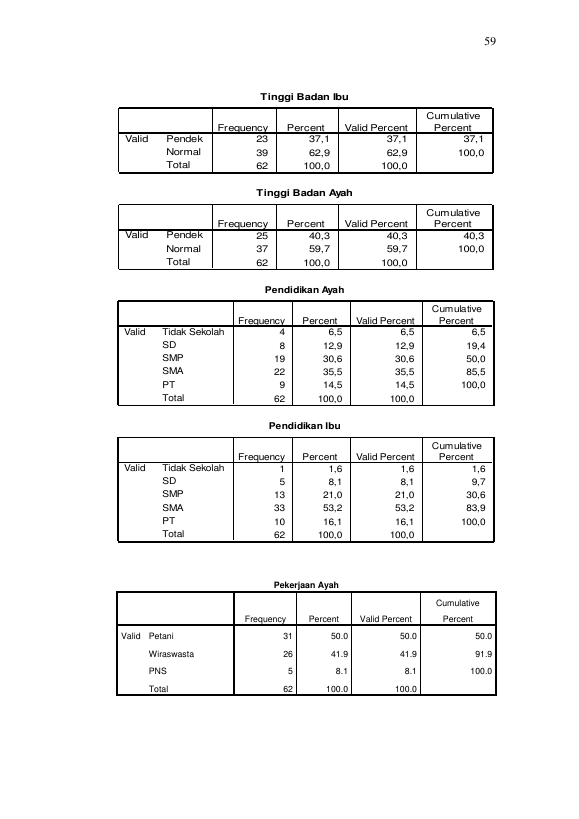 59

Tinggi Badan Ibu

| | | Frequency | Percent | Valid Percent | Cumulative Percent |
|---|---|---|---|---|---|
| Valid | Pendek | 23 | 37,1 | 37,1 | 37,1 |
| | Normal | 39 | 62,9 | 62,9 | 100,0 |
| | Total | 62 | 100,0 | 100,0 | |

Tinggi Badan Ayah

| | | Frequency | Percent | Valid Percent | Cumulative Percent |
|---|---|---|---|---|---|
| Valid | Pendek | 25 | 40,3 | 40,3 | 40,3 |
| | Normal | 37 | 59,7 | 59,7 | 100,0 |
| | Total | 62 | 100,0 | 100,0 | |

Pendidikan Ayah

| | | Frequency | Percent | Valid Percent | Cumulative Percent |
|---|---|---|---|---|---|
| Valid | Tidak Sekolah | 4 | 6,5 | 6,5 | 6,5 |
| | SD | 8 | 12,9 | 12,9 | 19,4 |
| | SMP | 19 | 30,6 | 30,6 | 50,0 |
| | SMA | 22 | 35,5 | 35,5 | 85,5 |
| | PT | 9 | 14,5 | 14,5 | 100,0 |
| | Total | 62 | 100,0 | 100,0 | |

Pendidikan Ibu

| | | Frequency | Percent | Valid Percent | Cumulative Percent |
|---|---|---|---|---|---|
| Valid | Tidak Sekolah | 1 | 1,6 | 1,6 | 1,6 |
| | SD | 5 | 8,1 | 8,1 | 9,7 |
| | SMP | 13 | 21,0 | 21,0 | 30,6 |
| | SMA | 33 | 53,2 | 53,2 | 83,9 |
| | PT | 10 | 16,1 | 16,1 | 100,0 |
| | Total | 62 | 100,0 | 100,0 | |

Pekerjaan Ayah

| | | Frequency | Percent | Valid Percent | Cumulative Percent |
|---|---|---|---|---|---|
| Valid | Petani | 31 | 50.0 | 50.0 | 50.0 |
| | Wiraswasta | 26 | 41.9 | 41.9 | 91.9 |
| | PNS | 5 | 8.1 | 8.1 | 100.0 |
| | Total | 62 | 100.0 | 100.0 | |